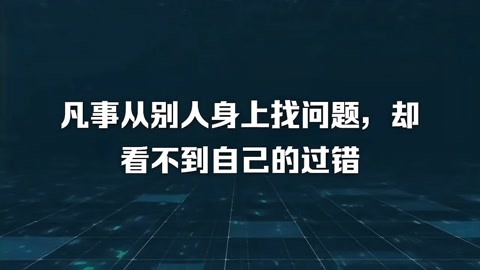 凡事从别人身上找问题，却看不到自己的过错